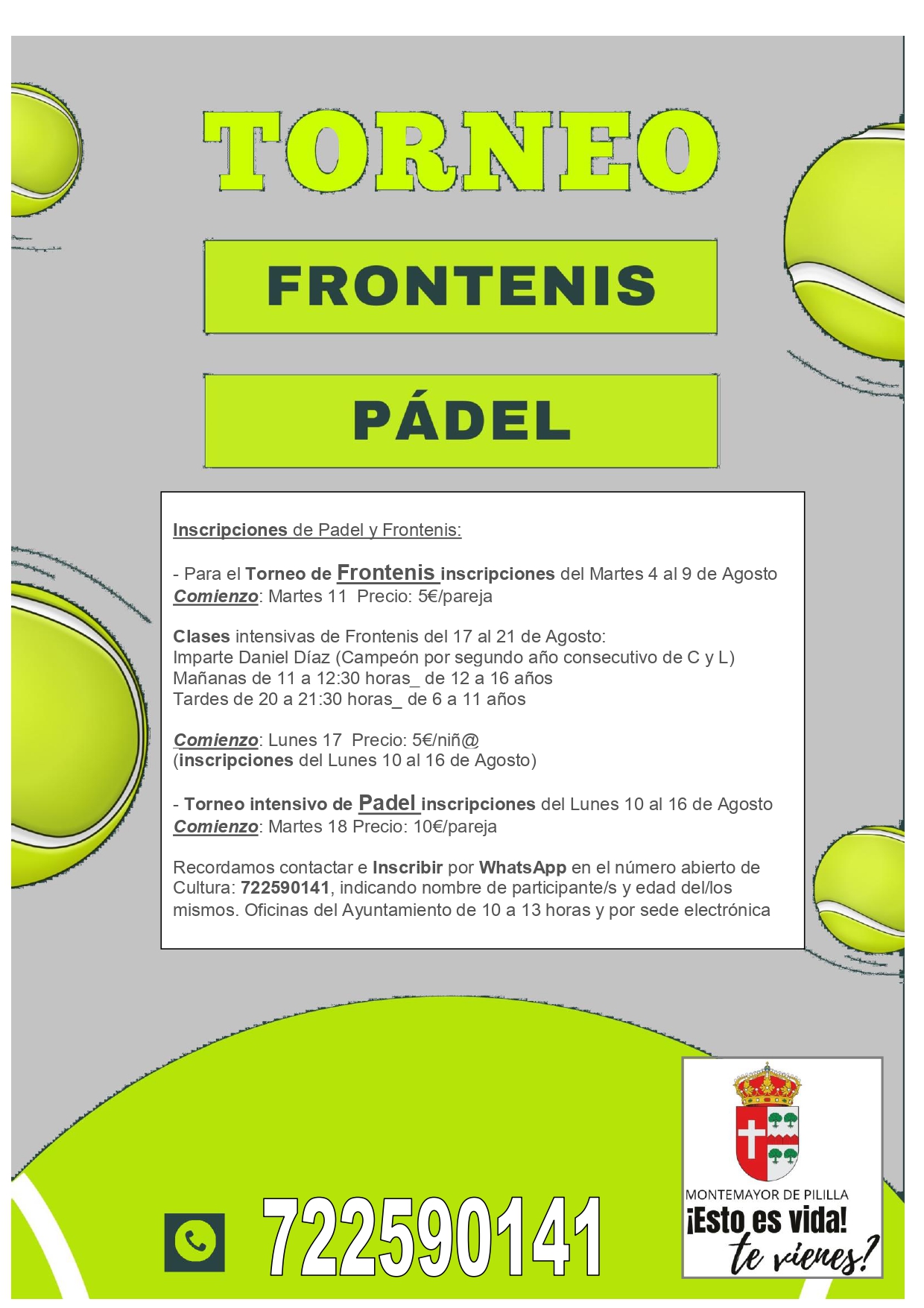 TORNEO

FRONTENIS

PÁDEL

Inscripciones de Padel y Frontenis:

- Para el Torneo de Frontenis inscripciones del Martes 4 al 9 de Agosto
Comienzo: Martes 11 Precio: 5€/pareja

Clases intensivas de Frontenis del 17 al 21 de Agosto:
Imparte Daniel Díaz (Campeón por segundo año consecutivo de C y L)
Mañanas de 11 a 12:30 horas_ de 12 a 16 años
Tardes de 20 a 21:30 horas_ de 6 a 11 años

Comienzo: Lunes 17 Precio: 5€/niñ@
(inscripciones del Lunes 10 al 16 de Agosto)

- Torneo intensivo de Padel inscripciones del Lunes 10 al 16 de Agosto
Comienzo: Martes 18 Precio: 10€/pareja

Recordamos contactar e Inscribir por WhatsApp en el número abierto de Cultura: 722590141, indicando nombre de participante/s y edad del/los mismos. Oficinas del Ayuntamiento de 10 a 13 horas y por sede electrónica

722590141

MONTEMAYOR DE PILILLA
¡Esto es vida!
te vienes?